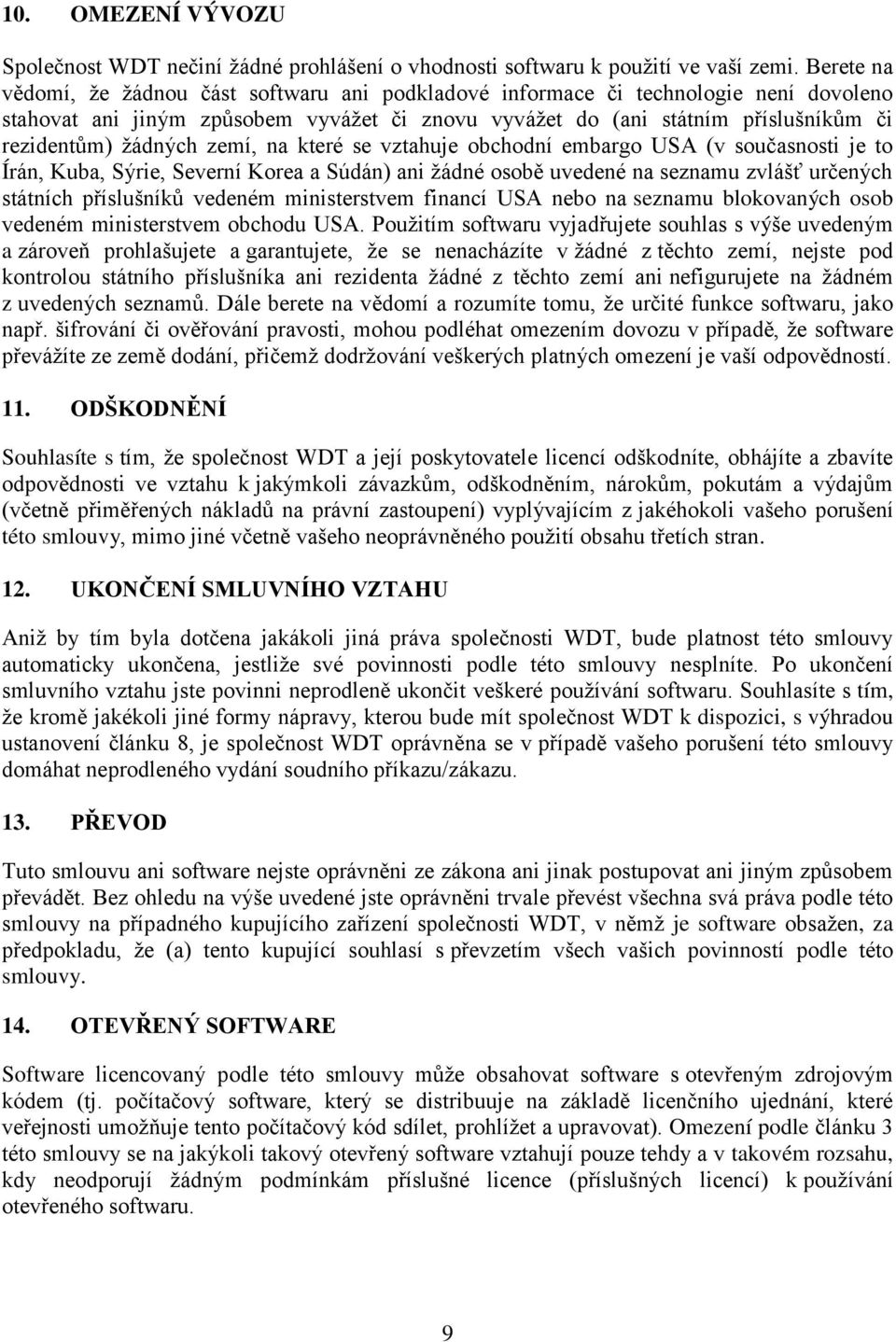 10. OMEZENÍ VÝVOZU

Společnost WDT nečiní žádné prohlášení o vhodnosti softwaru k použití ve vaší zemi. Berete na vědomí, že žádnou část softwaru ani podkladové informace či technologie není dovoleno stahovat ani jiným způsobem vyvážet či znovu vyvážet do (ani státním příslušníkům či rezidentům) žádných zemí, na které se vztahuje obchodní embargo USA (v současnosti je to Írán, Kuba, Sýrie, Severní Korea a Súdán) ani žádné osobě uvedené na seznamu zvlášť určených státních příslušníků vedeném ministerstvem financí USA nebo na seznamu blokovaných osob vedeném ministerstvem obchodu USA. Použitím softwaru vyjadřujete souhlas s výše uvedeným a zároveň prohlašujete a garantujete, že se nenacházíte v žádné z těchto zemí, nejste pod kontrolou státního příslušníka ani rezidenta žádné z těchto zemí ani nefigurujete na žádném z uvedených seznamů. Dále berete na vědomí a rozumíte tomu, že určité funkce softwaru, jako např. šifrování či ověřování pravosti, mohou podléhat omezením dovozu v případě, že software převážíte ze země dodání, přičemž dodržování veškerých platných omezení je vaší odpovědností.

11. ODŠKODNĚNÍ

Souhlasíte s tím, že společnost WDT a její poskytovatele licencí odškodníte, obhájíte a zbavíte odpovědnosti ve vztahu k jakýmkoli závazkům, odškodněním, nárokům, pokutám a výdajům (včetně přiměřených nákladů na právní zastoupení) vyplývajícím z jakéhokoli vašeho porušení této smlouvy, mimo jiné včetně vašeho neoprávněného použití obsahu třetích stran.

12. UKONČENÍ SMLUVNÍHO VZTAHU

Aniž by tím byla dotčena jakákoli jiná práva společnosti WDT, bude platnost této smlouvy automaticky ukončena, jestliže své povinnosti podle této smlouvy nesplníte. Po ukončení smluvního vztahu jste povinni neprodleně ukončit veškeré používání softwaru. Souhlasíte s tím, že kromě jakékoli jiné formy nápravy, kterou bude mít společnost WDT k dispozici, s výhradou ustanovení článku 8, je společnost WDT oprávněna se v případě vašeho porušení této smlouvy domáhat neprodleného vydání soudního příkazu/zákazu.

13. PŘEVOD

Tuto smlouvu ani software nejste oprávněni ze zákona ani jinak postupovat ani jiným způsobem převádět. Bez ohledu na výše uvedené jste oprávněni trvale převést všechna svá práva podle této smlouvy na případného kupujícího zařízení společnosti WDT, v němž je software obsažen, za předpokladu, že (a) tento kupující souhlasí s převzetím všech vašich povinností podle této smlouvy.

14. OTEVŘENÝ SOFTWARE

Software licencovaný podle této smlouvy může obsahovat software s otevřeným zdrojovým kódem (tj. počítačový software, který se distribuuje na základě licenčního ujednání, které veřejnosti umožňuje tento počítačový kód sdílet, prohlížet a upravovat). Omezení podle článku 3 této smlouvy se na jakýkoli takový otevřený software vztahují pouze tehdy a v takovém rozsahu, kdy neodporují žádným podmínkám příslušné licence (příslušných licencí) k používání otevřeného softwaru.

9